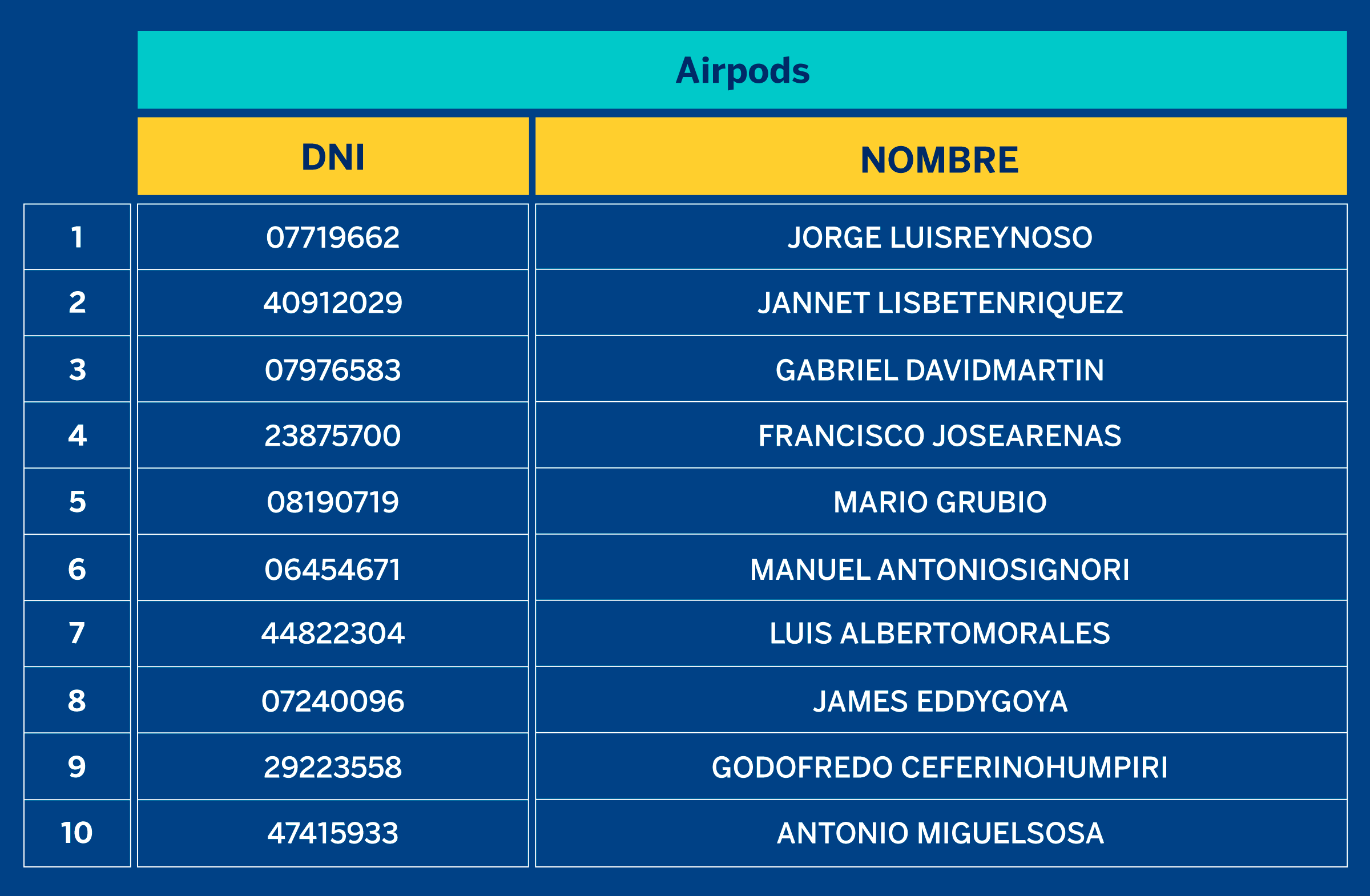 Airpods

|  | DNI | NOMBRE |
|---|---|---|
| 1 | 07719662 | JORGE LUISREYNOSO |
| 2 | 40912029 | JANNET LISBETENRIQUEZ |
| 3 | 07976583 | GABRIEL DAVIDMARTIN |
| 4 | 23875700 | FRANCISCO JOSEARENAS |
| 5 | 08190719 | MARIO GRUBIO |
| 6 | 06454671 | MANUEL ANTONIOSIGNORI |
| 7 | 44822304 | LUIS ALBERTOMORALES |
| 8 | 07240096 | JAMES EDDYGOYA |
| 9 | 29223558 | GODOFREDO CEFERINOHUMPIRI |
| 10 | 47415933 | ANTONIO MIGUELSOSA |